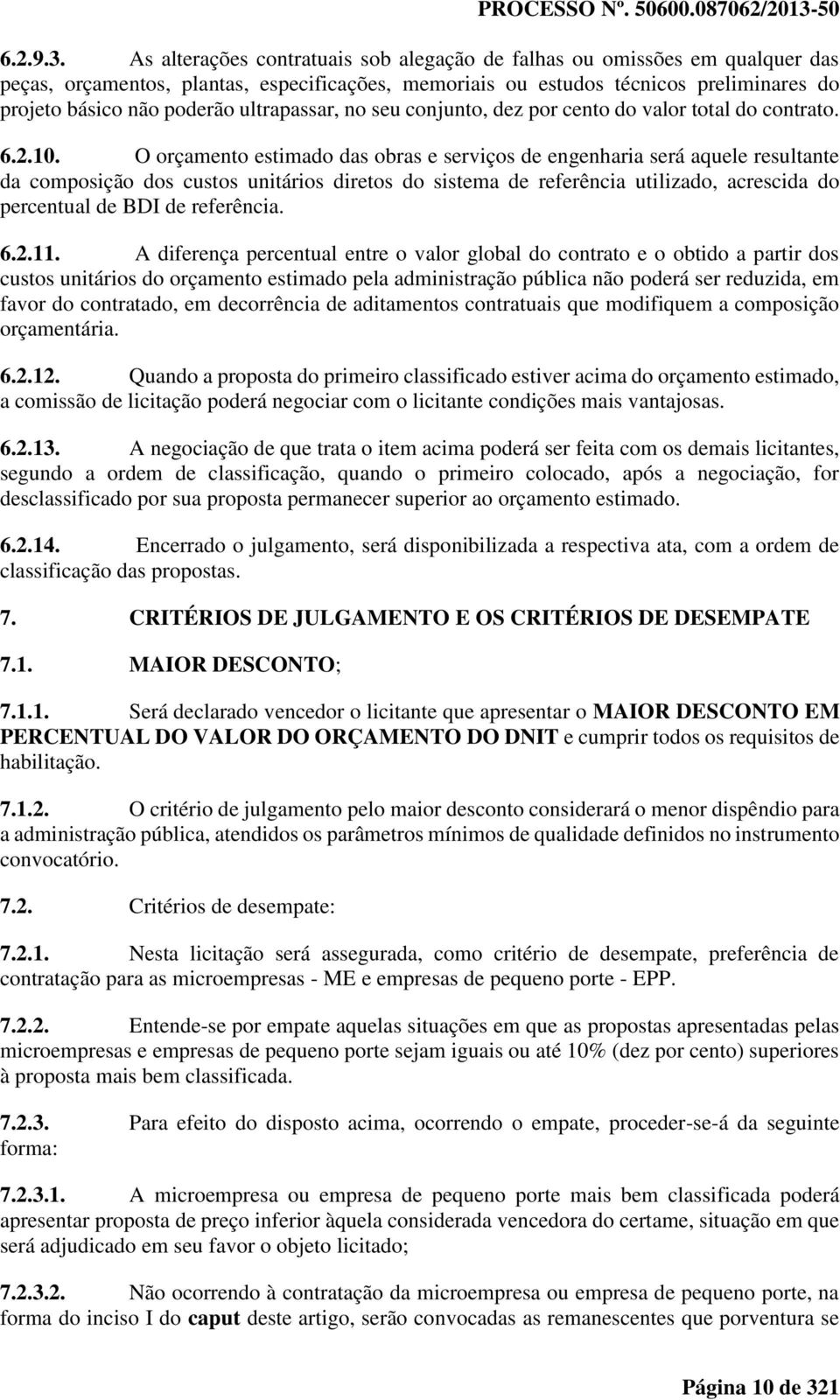 PROCESSO Nº. 50600.087062/2013-50

6.2.9.3. As alterações contratuais sob alegação de falhas ou omissões em qualquer das peças, orçamentos, plantas, especificações, memoriais ou estudos técnicos preliminares do projeto básico não poderão ultrapassar, no seu conjunto, dez por cento do valor total do contrato.

6.2.10. O orçamento estimado das obras e serviços de engenharia será aquele resultante da composição dos custos unitários diretos do sistema de referência utilizado, acrescida do percentual de BDI de referência.

6.2.11. A diferença percentual entre o valor global do contrato e o obtido a partir dos custos unitários do orçamento estimado pela administração pública não poderá ser reduzida, em favor do contratado, em decorrência de aditamentos contratuais que modifiquem a composição orçamentária.

6.2.12. Quando a proposta do primeiro classificado estiver acima do orçamento estimado, a comissão de licitação poderá negociar com o licitante condições mais vantajosas.

6.2.13. A negociação de que trata o item acima poderá ser feita com os demais licitantes, segundo a ordem de classificação, quando o primeiro colocado, após a negociação, for desclassificado por sua proposta permanecer superior ao orçamento estimado.

6.2.14. Encerrado o julgamento, será disponibilizada a respectiva ata, com a ordem de classificação das propostas.

7. CRITÉRIOS DE JULGAMENTO E OS CRITÉRIOS DE DESEMPATE

7.1. MAIOR DESCONTO;

7.1.1. Será declarado vencedor o licitante que apresentar o MAIOR DESCONTO EM PERCENTUAL DO VALOR DO ORÇAMENTO DO DNIT e cumprir todos os requisitos de habilitação.

7.1.2. O critério de julgamento pelo maior desconto considerará o menor dispêndio para a administração pública, atendidos os parâmetros mínimos de qualidade definidos no instrumento convocatório.

7.2. Critérios de desempate:

7.2.1. Nesta licitação será assegurada, como critério de desempate, preferência de contratação para as microempresas - ME e empresas de pequeno porte - EPP.

7.2.2. Entende-se por empate aquelas situações em que as propostas apresentadas pelas microempresas e empresas de pequeno porte sejam iguais ou até 10% (dez por cento) superiores à proposta mais bem classificada.

7.2.3. Para efeito do disposto acima, ocorrendo o empate, proceder-se-á da seguinte forma:

7.2.3.1. A microempresa ou empresa de pequeno porte mais bem classificada poderá apresentar proposta de preço inferior àquela considerada vencedora do certame, situação em que será adjudicado em seu favor o objeto licitado;

7.2.3.2. Não ocorrendo à contratação da microempresa ou empresa de pequeno porte, na forma do inciso I do caput deste artigo, serão convocadas as remanescentes que porventura se

Página 10 de 321